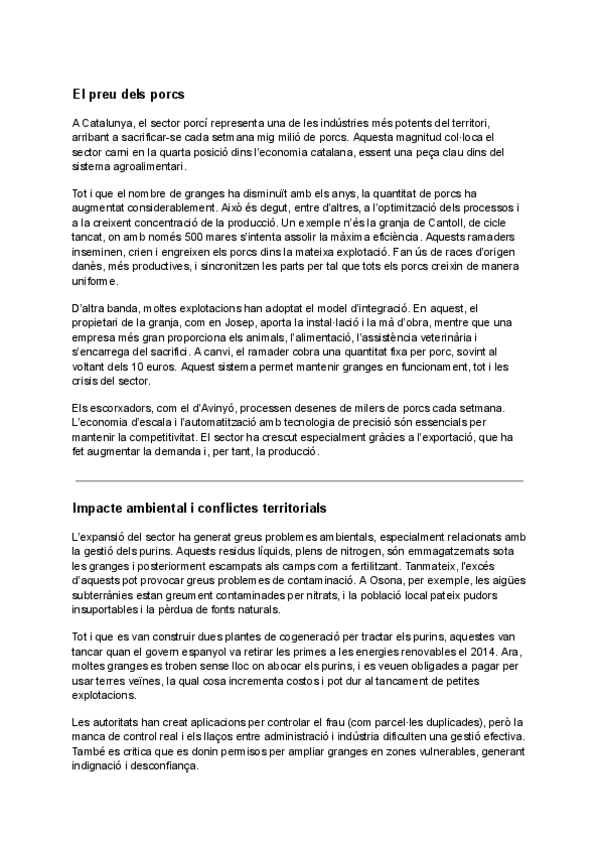 El preu dels porcs

A Catalunya, el sector porcí representa una de les indústries més potents del territori, arribant a sacrificar-se cada setmana mig milió de porcs. Aquesta magnitud col·loca el sector carni en la quarta posició dins l'economia catalana, essent una peça clau dins del sistema agroalimentari.

Tot i que el nombre de granges ha disminuït amb els anys, la quantitat de porcs ha augmentat considerablement. Això és degut, entre d'altres, a l'optimització dels processos i a la creixent concentració de la producció. Un exemple n'és la granja de Cantoll, de cicle tancat, on amb només 500 mares s'intenta assolir la màxima eficiència. Aquests ramaders inseminen, crien i engreixen els porcs dins la mateixa explotació. Fan ús de races d'origen danès, més productives, i sincronitzen les parts per tal que tots els porcs creixin de manera uniforme.

D'altra banda, moltes explotacions han adoptat el model d'integració. En aquest, el propietari de la granja, com en Josep, aporta la instal·lació i la mà d'obra, mentre que una empresa més gran proporciona els animals, l'alimentació, l'assistència veterinària i s'encarrega del sacrifici. A canvi, el ramader cobra una quantitat fixa per porc, sovint al voltant dels 10 euros. Aquest sistema permet mantenir granges en funcionament, tot i les crisis del sector.

Els escorxadors, com el d'Avinyó, processen desenes de milers de porcs cada setmana. L'economia d'escala i l'automatització amb tecnologia de precisió són essencials per mantenir la competitivitat. El sector ha crescut especialment gràcies a l'exportació, que ha fet augmentar la demanda i, per tant, la producció.

Impacte ambiental i conflictes territorials

L'expansió del sector ha generat greus problemes ambientals, especialment relacionats amb la gestió dels purins. Aquests residus líquids, plens de nitrogen, són emmagatzemats sota les granges i posteriorment escampats als camps com a fertilitzant. Tanmateix, l'excés d'aquests pot provocar greus problemes de contaminació. A Osona, per exemple, les aigües subterrànies estan greument contaminades per nitrats, i la població local pateix pudors insuportables i la pèrdua de fonts naturals.

Tot i que es van construir dues plantes de cogeneració per tractar els purins, aquestes van tancar quan el govern espanyol va retirar les primes a les energies renovables el 2014. Ara, moltes granges es troben sense lloc on abocar els purins, i es veuen obligades a pagar per usar terres veïnes, la qual cosa incrementa costos i pot dur al tancament de petites explotacions.

Les autoritats han creat aplicacions per controlar el frau (com parcel·les duplicades), però la manca de control real i els llaços entre administració i indústria dificulten una gestió efectiva. També es critica que es donin permisos per ampliar granges en zones vulnerables, generant indignació i desconfiança.